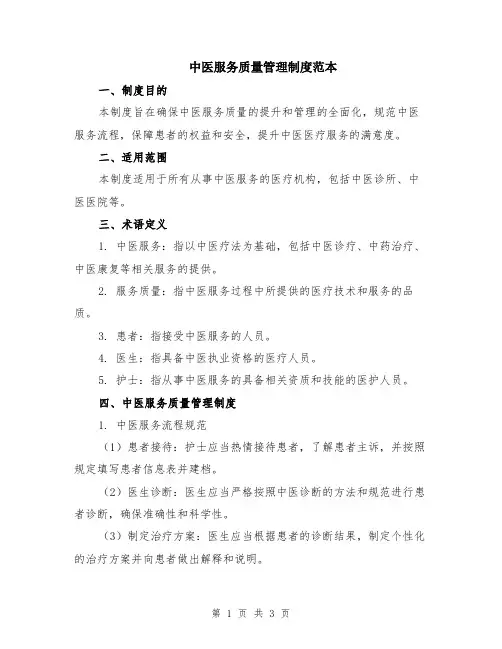 中医服务质量管理制度范本

一、制度目的

本制度旨在确保中医服务质量的提升和管理的全面化，规范中医服务流程，保障患者的权益和安全，提升中医医疗服务的满意度。

二、适用范围

本制度适用于所有从事中医服务的医疗机构，包括中医诊所、中医医院等。

三、术语定义

1. 中医服务：指以中医疗法为基础，包括中医诊疗、中药治疗、中医康复等相关服务的提供。

2. 服务质量：指中医服务过程中所提供的医疗技术和服务的品质。

3. 患者：指接受中医服务的人员。

4. 医生：指具备中医执业资格的医疗人员。

5. 护士：指从事中医服务的具备相关资质和技能的医护人员。

四、中医服务质量管理制度

1. 中医服务流程规范

（1）患者接待：护士应当热情接待患者，了解患者主诉，并按照规定填写患者信息表并建档。

（2）医生诊断：医生应当严格按照中医诊断的方法和规范进行患者诊断，确保准确性和科学性。

（3）制定治疗方案：医生应当根据患者的诊断结果，制定个性化的治疗方案并向患者做出解释和说明。

第 1 页 共 3 页